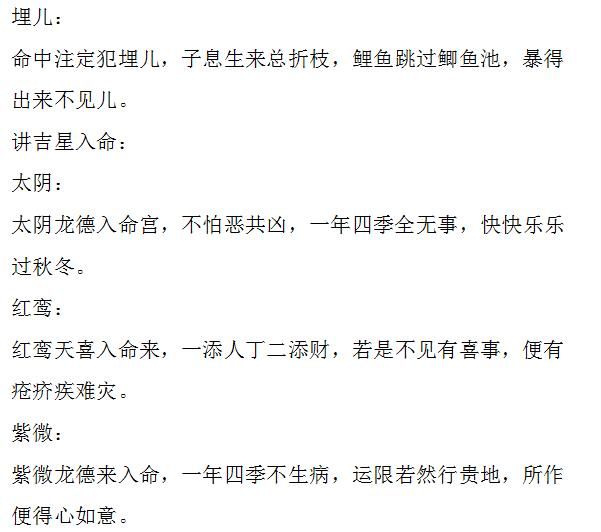 埋儿：

命中注定犯埋儿，子息生来总折枝，鲤鱼跳过鲫鱼池，暴得出来不见儿。

讲吉星入命：

太阴：

太阴龙德入命宫，不怕恶共凶，一年四季全无事，快快乐乐过秋冬。

红鸾：

红鸾天喜入命来，一添人丁二添财，若是不见有喜事，便有疮疥疾难灾。

紫微：

紫微龙德来入命，一年四季不生病，运限若然行贵地，所作便得心如意。